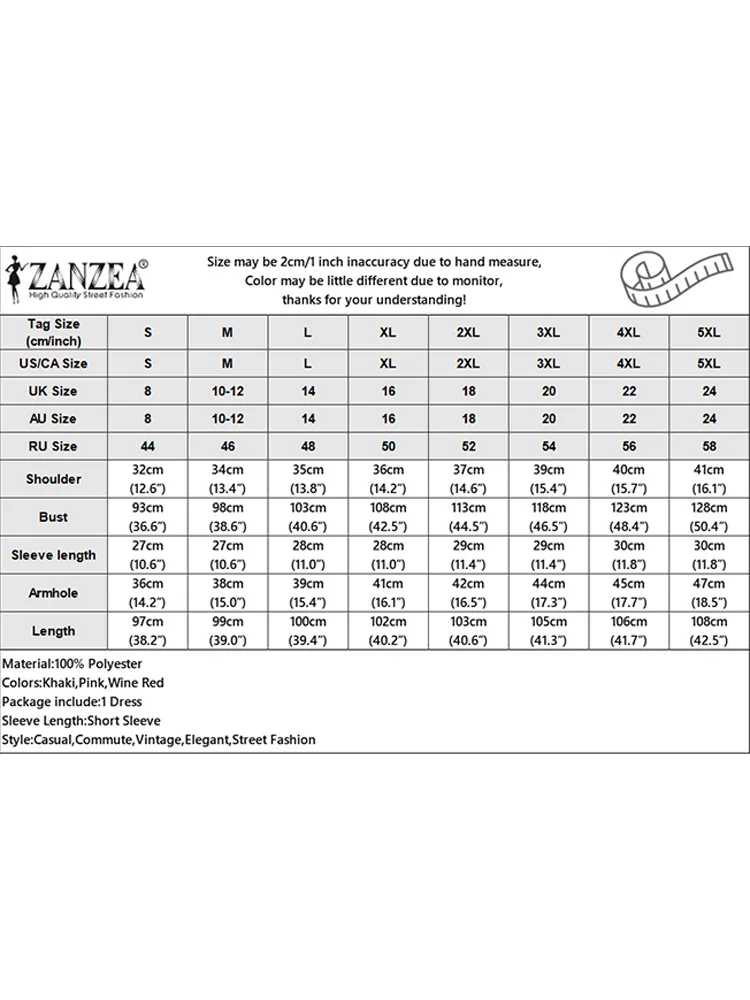 ZANZEA®
High Quality Street Fashion

Size may be 2cm/1 inch inaccuracy due to hand measure,
Color may be little different due to monitor,
thanks for your understanding!

| Tag Size (cm/inch) | S | M | L | XL | 2XL | 3XL | 4XL | 5XL |
|---|---|---|---|---|---|---|---|---|
| US/CA Size | S | M | L | XL | 2XL | 3XL | 4XL | 5XL |
| UK Size | 8 | 10-12 | 14 | 16 | 18 | 20 | 22 | 24 |
| AU Size | 8 | 10-12 | 14 | 16 | 18 | 20 | 22 | 24 |
| RU Size | 44 | 46 | 48 | 50 | 52 | 54 | 56 | 58 |
| Shoulder | 32cm (12.6") | 34cm (13.4") | 35cm (13.8") | 36cm (14.2") | 37cm (14.6") | 39cm (15.4") | 40cm (15.7") | 41cm (16.1") |
| Bust | 93cm (36.6") | 98cm (38.6") | 103cm (40.6") | 108cm (42.5") | 113cm (44.5") | 118cm (46.5") | 123cm (48.4") | 128cm (50.4") |
| Sleeve length | 27cm (10.6") | 27cm (10.6") | 28cm (11.0") | 28cm (11.0") | 29cm (11.4") | 29cm (11.4") | 30cm (11.8") | 30cm (11.8") |
| Armhole | 36cm (14.2") | 38cm (15.0") | 39cm (15.4") | 41cm (16.1") | 42cm (16.5") | 44cm (17.3") | 45cm (17.7") | 47cm (18.5") |
| Length | 97cm (38.2") | 99cm (39.0") | 100cm (39.4") | 102cm (40.2") | 103cm (40.6") | 105cm (41.3") | 106cm (41.7") | 108cm (42.5") |

Material:100% Polyester
Colors:Khaki,Pink,Wine Red
Package include:1 Dress
Sleeve Length:Short Sleeve
Style:Casual,Commute,Vintage,Elegant,Street Fashion